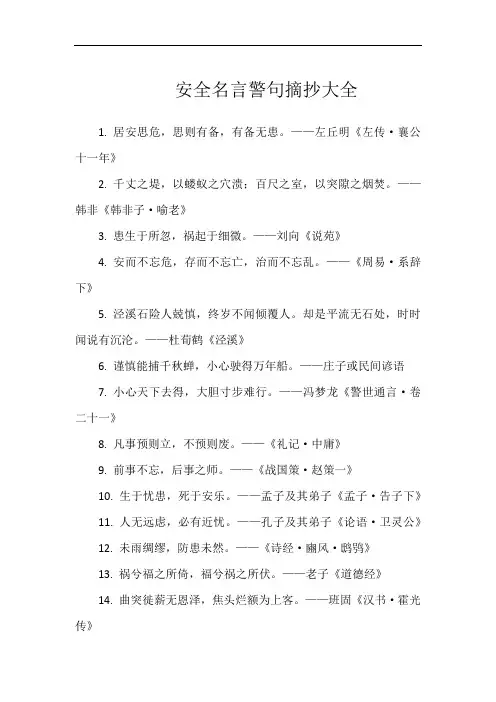 安全名言警句摘抄大全

1. 居安思危，思则有备，有备无患。——左丘明《左传·襄公十一年》

2. 千丈之堤，以蝼蚁之穴溃；百尺之室，以突隙之烟焚。——韩非《韩非子·喻老》

3. 患生于所忽，祸起于细微。——刘向《说苑》

4. 安而不忘危，存而不忘亡，治而不忘乱。——《周易·系辞下》

5. 泾溪石险人兢慎，终岁不闻倾覆人。却是平流无石处，时时闻说有沉沦。——杜荀鹤《泾溪》

6. 谨慎能捕千秋蝉，小心驶得万年船。——庄子或民间谚语

7. 小心天下去得，大胆寸步难行。——冯梦龙《警世通言·卷二十一》

8. 凡事预则立，不预则废。——《礼记·中庸》

9. 前事不忘，后事之师。——《战国策·赵策一》

10. 生于忧患，死于安乐。——孟子及其弟子《孟子·告子下》

11. 人无远虑，必有近忧。——孔子及其弟子《论语·卫灵公》

12. 未雨绸缪，防患未然。——《诗经·豳风·鸱鸮》

13. 祸兮福之所倚，福兮祸之所伏。——老子《道德经》

14. 曲突徙薪无恩泽，焦头烂额为上客。——班固《汉书·霍光传》